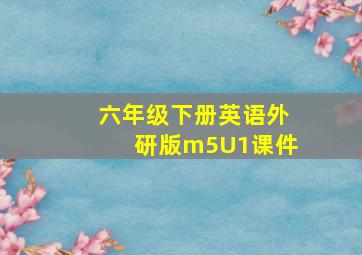 六年级下册英语外研版m5U1课件